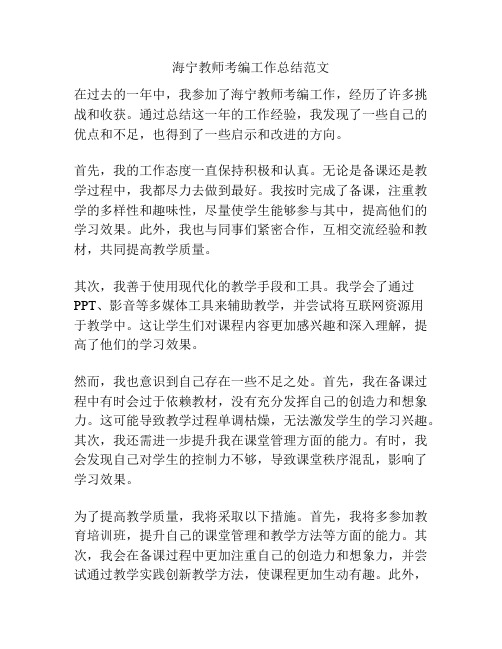 海宁教师考编工作总结范文

在过去的一年中，我参加了海宁教师考编工作，经历了许多挑战和收获。通过总结这一年的工作经验，我发现了一些自己的优点和不足，也得到了一些启示和改进的方向。

首先，我的工作态度一直保持积极和认真。无论是备课还是教学过程中，我都尽力去做到最好。我按时完成了备课，注重教学的多样性和趣味性，尽量使学生能够参与其中，提高他们的学习效果。此外，我也与同事们紧密合作，互相交流经验和教材，共同提高教学质量。

其次，我善于使用现代化的教学手段和工具。我学会了通过PPT、影音等多媒体工具来辅助教学，并尝试将互联网资源用于教学中。这让学生们对课程内容更加感兴趣和深入理解，提高了他们的学习效果。

然而，我也意识到自己存在一些不足之处。首先，我在备课过程中有时会过于依赖教材，没有充分发挥自己的创造力和想象力。这可能导致教学过程单调枯燥，无法激发学生的学习兴趣。其次，我还需进一步提升我在课堂管理方面的能力。有时，我会发现自己对学生的控制力不够，导致课堂秩序混乱，影响了学习效果。

为了提高教学质量，我将采取以下措施。首先，我将多参加教育培训班，提升自己的课堂管理和教学方法等方面的能力。其次，我会在备课过程中更加注重自己的创造力和想象力，并尝试通过教学实践创新教学方法，使课程更加生动有趣。此外，